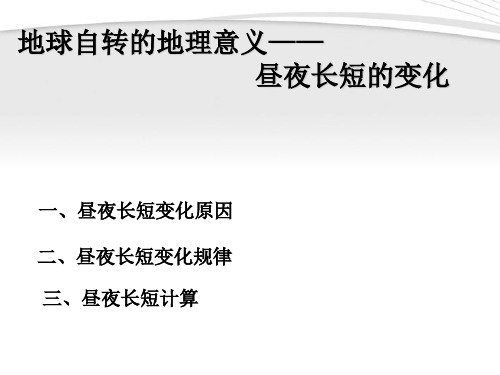 地球自转的地理意义——
昼夜长短的变化

一、昼夜长短变化原因

二、昼夜长短变化规律

三、昼夜长短计算